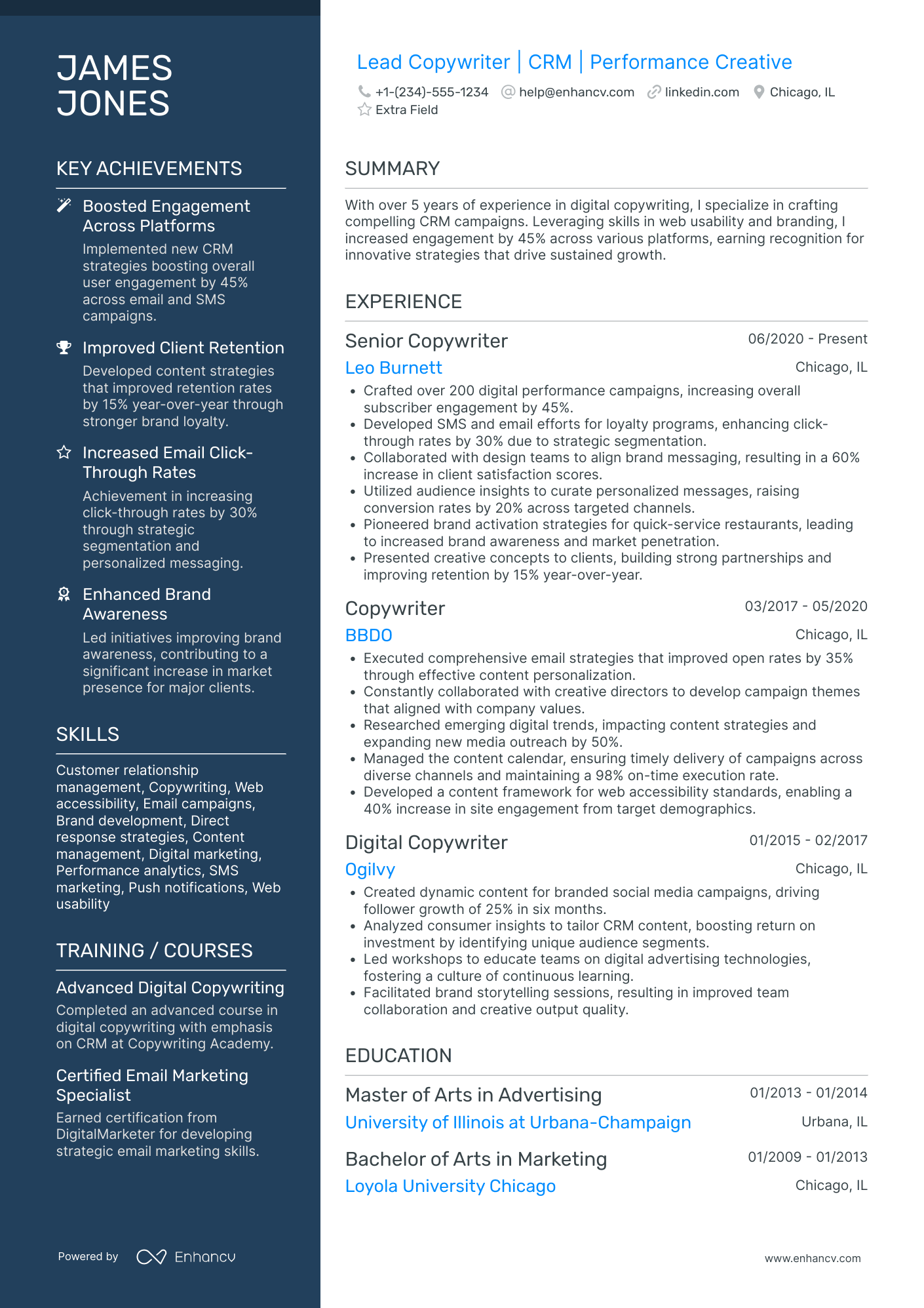 JAMES JONES

KEY ACHIEVEMENTS

Boosted Engagement Across Platforms
Implemented new CRM strategies boosting overall user engagement by 45% across email and SMS campaigns.

Improved Client Retention
Developed content strategies that improved retention rates by 15% year-over-year through stronger brand loyalty.

Increased Email Click-Through Rates
Achievement in increasing click-through rates by 30% through strategic segmentation and personalized messaging.

Enhanced Brand Awareness
Led initiatives improving brand awareness, contributing to a significant increase in market presence for major clients.

SKILLS

Customer relationship management, Copywriting, Web accessibility, Email campaigns, Brand development, Direct response strategies, Content management, Digital marketing, Performance analytics, SMS marketing, Push notifications, Web usability

TRAINING / COURSES

Advanced Digital Copywriting
Completed an advanced course in digital copywriting with emphasis on CRM at Copywriting Academy.

Certified Email Marketing Specialist
Earned certification from DigitalMarketer for developing strategic email marketing skills.

Powered by Enhancv

Lead Copywriter | CRM | Performance Creative
+1-(234)-555-1234 help@enhancv.com linkedin.com Chicago, IL
Extra Field

SUMMARY

With over 5 years of experience in digital copywriting, I specialize in crafting compelling CRM campaigns. Leveraging skills in web usability and branding, I increased engagement by 45% across various platforms, earning recognition for innovative strategies that drive sustained growth.

EXPERIENCE

Senior Copywriter 06/2020 - Present
Leo Burnett Chicago, IL
• Crafted over 200 digital performance campaigns, increasing overall subscriber engagement by 45%.
• Developed SMS and email efforts for loyalty programs, enhancing click-through rates by 30% due to strategic segmentation.
• Collaborated with design teams to align brand messaging, resulting in a 60% increase in client satisfaction scores.
• Utilized audience insights to curate personalized messages, raising conversion rates by 20% across targeted channels.
• Pioneered brand activation strategies for quick-service restaurants, leading to increased brand awareness and market penetration.
• Presented creative concepts to clients, building strong partnerships and improving retention by 15% year-over-year.

Copywriter 03/2017 - 05/2020
BBDO Chicago, IL
• Executed comprehensive email strategies that improved open rates by 35% through effective content personalization.
• Constantly collaborated with creative directors to develop campaign themes that aligned with company values.
• Researched emerging digital trends, impacting content strategies and expanding new media outreach by 50%.
• Managed the content calendar, ensuring timely delivery of campaigns across diverse channels and maintaining a 98% on-time execution rate.
• Developed a content framework for web accessibility standards, enabling a 40% increase in site engagement from target demographics.

Digital Copywriter 01/2015 - 02/2017
Ogilvy Chicago, IL
• Created dynamic content for branded social media campaigns, driving follower growth of 25% in six months.
• Analyzed consumer insights to tailor CRM content, boosting return on investment by identifying unique audience segments.
• Led workshops to educate teams on digital advertising technologies, fostering a culture of continuous learning.
• Facilitated brand storytelling sessions, resulting in improved team collaboration and creative output quality.

EDUCATION

Master of Arts in Advertising 01/2013 - 01/2014
University of Illinois at Urbana-Champaign Urbana, IL

Bachelor of Arts in Marketing 01/2009 - 01/2013
Loyola University Chicago Chicago, IL

www.enhancv.com